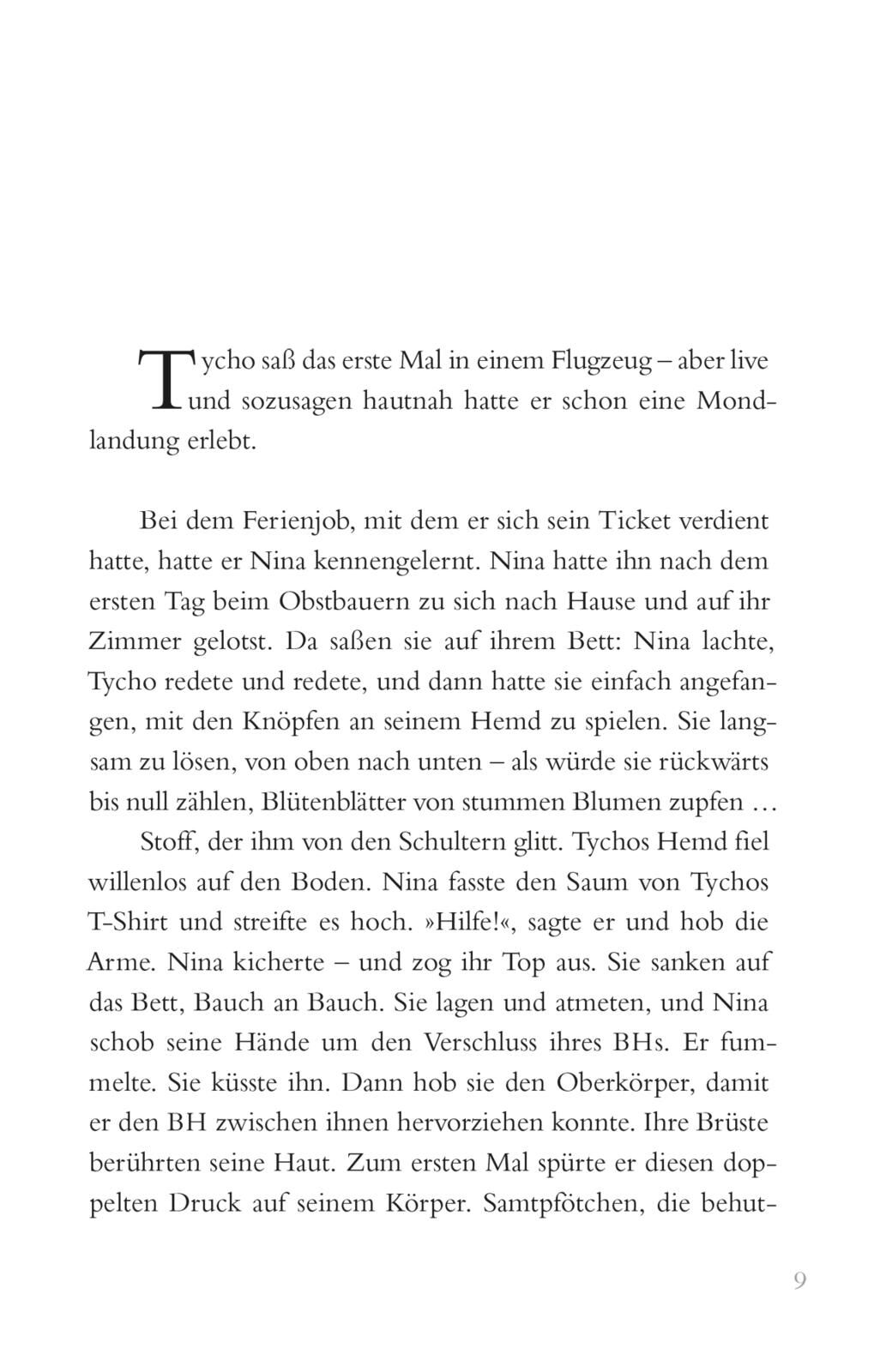 Tycho saß das erste Mal in einem Flugzeug – aber live und sozusagen hautnah hatte er schon eine Mondlandung erlebt.

Bei dem Ferienjob, mit dem er sich sein Ticket verdient hatte, hatte er Nina kennengelernt. Nina hatte ihn nach dem ersten Tag beim Obstbauern zu sich nach Hause und auf ihr Zimmer gelotst. Da saßen sie auf ihrem Bett: Nina lachte, Tycho redete und redete, und dann hatte sie einfach angefangen, mit den Knöpfen an seinem Hemd zu spielen. Sie langsam zu lösen, von oben nach unten – als würde sie rückwärts bis null zählen, Blütenblätter von stummen Blumen zupfen …

Stoff, der ihm von den Schultern glitt. Tychos Hemd fiel willenlos auf den Boden. Nina fasste den Saum von Tychos T-Shirt und streifte es hoch. »Hilfe!«, sagte er und hob die Arme. Nina kicherte – und zog ihr Top aus. Sie sanken auf das Bett, Bauch an Bauch. Sie lagen und atmeten, und Nina schob seine Hände um den Verschluss ihres BHs. Er fummelte. Sie küsste ihn. Dann hob sie den Oberkörper, damit er den BH zwischen ihnen hervorziehen konnte. Ihre Brüste berührten seine Haut. Zum ersten Mal spürte er diesen doppelten Druck auf seinem Körper. Samtpfötchen, die behut-

9